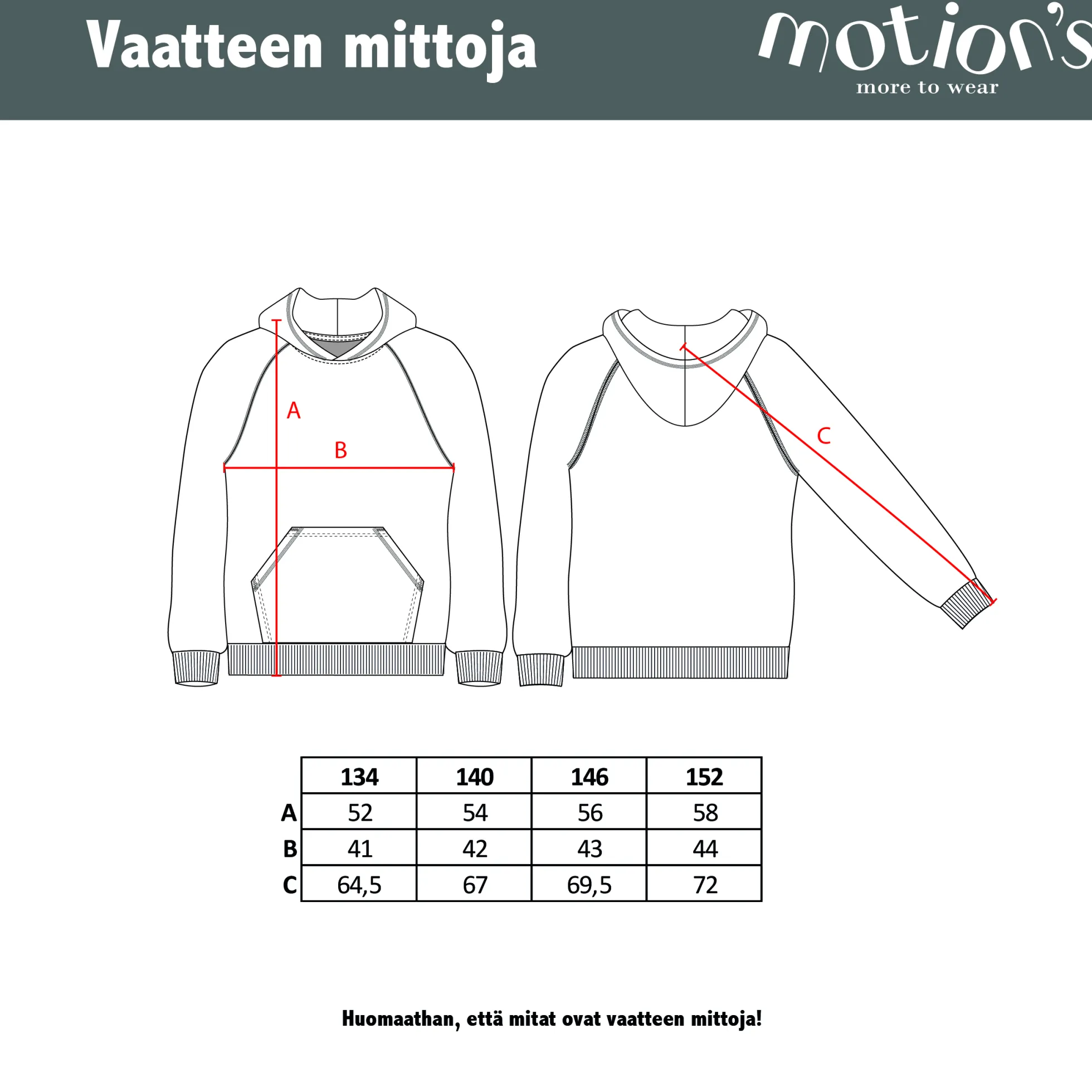 Vaatteen mittoja

motion's
more to wear

A

B

C

| | 134 | 140 | 146 | 152 |
|---|---|---|---|---|
| A | 52 | 54 | 56 | 58 |
| B | 41 | 42 | 43 | 44 |
| C | 64,5 | 67 | 69,5 | 72 |

Huomaathan, että mitat ovat vaatteen mittoja!